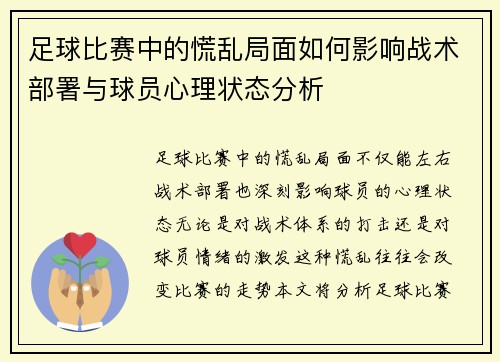 足球比赛中的慌乱局面如何影响战术部署与球员心理状态分析

足球比赛中的慌乱局面不仅能左右战术部署也深刻影响球员的心理状态无论是对战术体系的打击还是对球员情绪的激发这种慌乱往往会改变比赛的走势本文将分析足球比赛